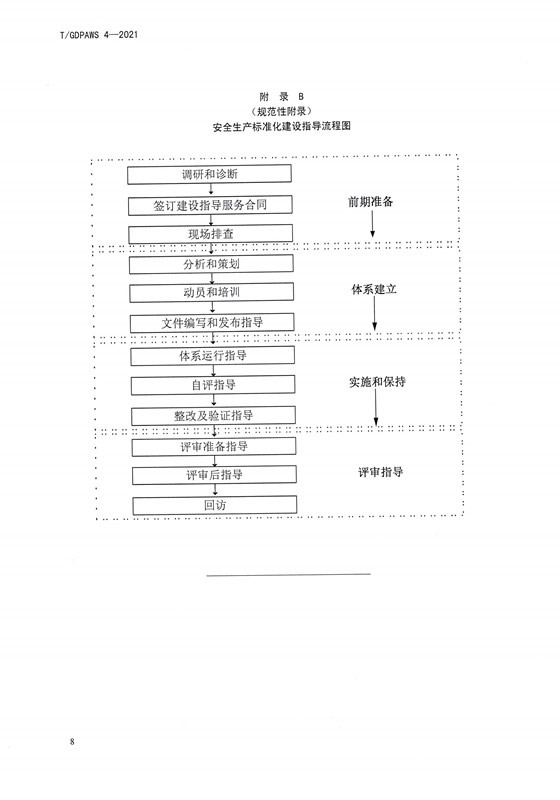 T/GDPAWS 4—2021

附 录 B
（规范性附录）
安全生产标准化建设指导流程图

调研和诊断
签订建设指导服务合同
现场排查
前期准备

分析和策划
动员和培训
文件编写和发布指导
体系建立

体系运行指导
自评指导
整改及验证指导
实施和保持

评审准备指导
评审后指导
回访
评审指导

8